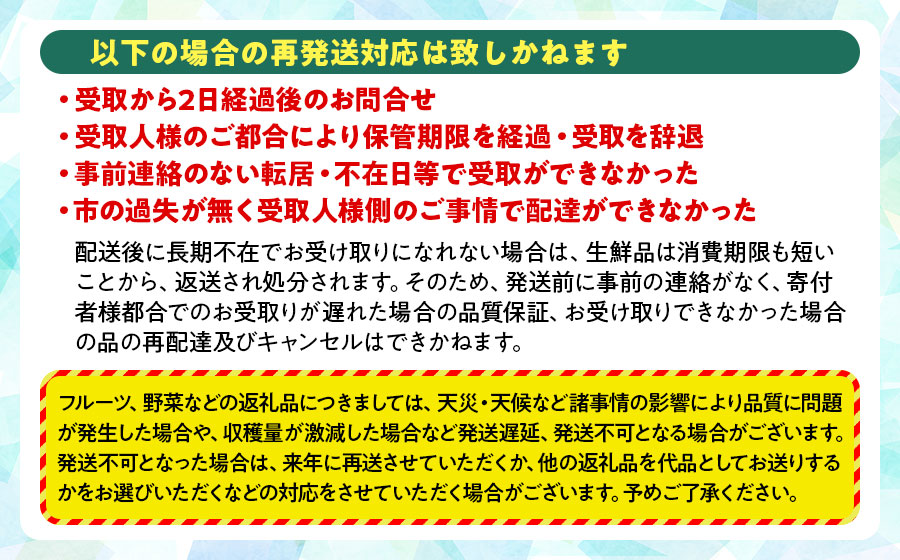 以下の場合の再発送対応は致しかねます

・受取から2日経過後のお問合せ
・受取人様のご都合により保管期限を経過・受取を辞退
・事前連絡のない転居・不在日等で受取ができなかった
・市の過失が無く受取人様側のご事情で配達ができなかった

配送後に長期不在でお受け取りになれない場合は、生鮮品は消費期限も短いことから、返送され処分されます。そのため、発送前に事前の連絡がなく、寄付者様都合でのお受取りが遅れた場合の品質保証、お受け取りできなかった場合の品の再配達及びキャンセルはできかねます。

フルーツ、野菜などの返礼品につきましては、天災・天候など諸事情の影響により品質に問題が発生した場合や、収穫量が激減した場合など発送遅延、発送不可となる場合がございます。発送不可となった場合は、来年に再送させていただくか、他の返礼品を代品としてお送りするかをお選びいただくなどの対応をさせていただく場合がございます。予めご了承ください。